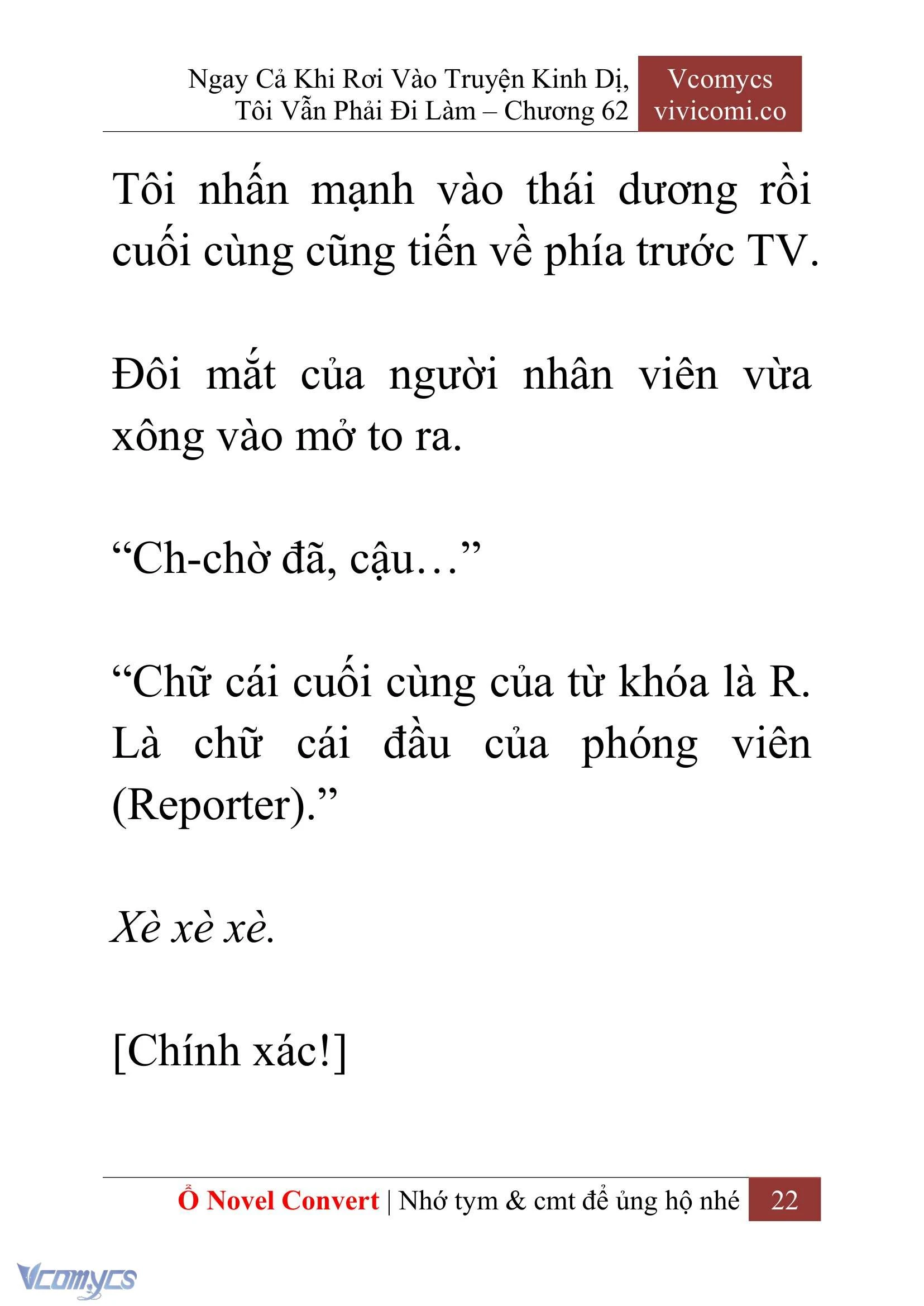 Ngay Cả Khi Rơi Vào Truyện Kinh Dị, Tôi Vẫn Phải Đi Làm – Chương 62

Vcomycs
vivicomi.co

Tôi nhấn mạnh vào thái dương rồi cuối cùng cũng tiến về phía trước TV.

Đôi mắt của người nhân viên vừa xông vào mở to ra.

“Ch-chờ đã, cậu…”

“Chữ cái cuối cùng của từ khóa là R. Là chữ cái đầu của phóng viên (Reporter).”

Xè xè xè.

[Chính xác!]

Ổ Novel Convert | Nhớ tym & cmt để ủng hộ nhé 22

Vcomycs